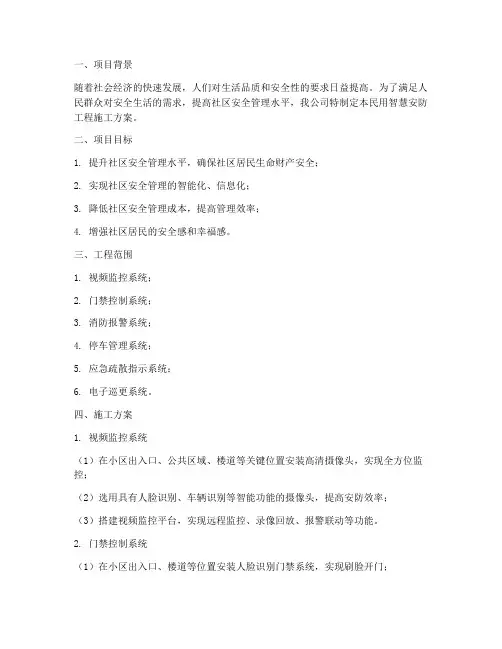 一、项目背景

随着社会经济的快速发展，人们对生活品质和安全性的要求日益提高。为了满足人民群众对安全生活的需求，提高社区安全管理水平，我公司特制定本民用智慧安防工程施工方案。

二、项目目标

1. 提升社区安全管理水平，确保社区居民生命财产安全；

2. 实现社区安全管理的智能化、信息化；

3. 降低社区安全管理成本，提高管理效率；

4. 增强社区居民的安全感和幸福感。

三、工程范围

1. 视频监控系统；

2. 门禁控制系统；

3. 消防报警系统；

4. 停车管理系统；

5. 应急疏散指示系统；

6. 电子巡更系统。

四、施工方案

1. 视频监控系统

（1）在小区出入口、公共区域、楼道等关键位置安装高清摄像头，实现全方位监控；

（2）选用具有人脸识别、车辆识别等智能功能的摄像头，提高安防效率；

（3）搭建视频监控平台，实现远程监控、录像回放、报警联动等功能。

2. 门禁控制系统

（1）在小区出入口、楼道等位置安装人脸识别门禁系统，实现刷脸开门；